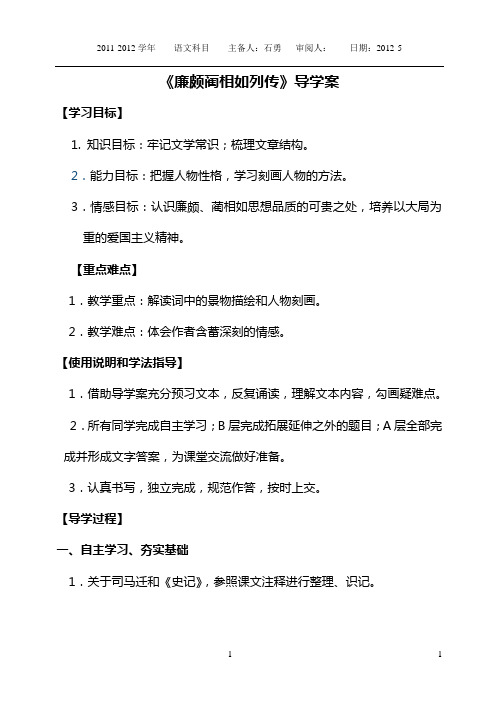 2011 2012 学年　　语文科目　　主备人：石勇　　审阅人：　　日期：2012 5

《廉颇蔺相如列传》导学案

【学习目标】

1. 知识目标：牢记文学常识；梳理文章结构。

2．能力目标：把握人物性格，学习刻画人物的方法。

3．情感目标：认识廉颇、蔺相如思想品质的可贵之处，培养以大局为重的爱国主义精神。

【重点难点】

1．教学重点：解读词中的景物描绘和人物刻画。

2．教学难点：体会作者含蓄深刻的情感。

【使用说明和学法指导】

1．借助导学案充分预习文本，反复诵读，理解文本内容，勾画疑难点。

2．所有同学完成自主学习；B 层完成拓展延伸之外的题目；A 层全部完成并形成文字答案，为课堂交流做好准备。

3．认真书写，独立完成，规范作答，按时上交。

【导学过程】

一、自主学习、夯实基础

1．关于司马迁和《史记》，参照课文注释进行整理、识记。

1　　1